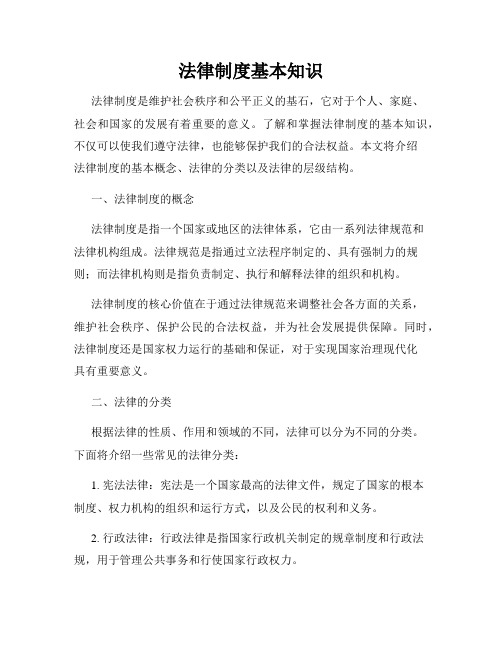 法律制度基本知识

法律制度是维护社会秩序和公平正义的基石，它对于个人、家庭、社会和国家的发展有着重要的意义。了解和掌握法律制度的基本知识，不仅可以使我们遵守法律，也能够保护我们的合法权益。本文将介绍法律制度的基本概念、法律的分类以及法律的层级结构。

一、法律制度的概念

法律制度是指一个国家或地区的法律体系，它由一系列法律规范和法律机构组成。法律规范是指通过立法程序制定的、具有强制力的规则；而法律机构则是指负责制定、执行和解释法律的组织和机构。

法律制度的核心价值在于通过法律规范来调整社会各方面的关系，维护社会秩序、保护公民的合法权益，并为社会发展提供保障。同时，法律制度还是国家权力运行的基础和保证，对于实现国家治理现代化具有重要意义。

二、法律的分类

根据法律的性质、作用和领域的不同，法律可以分为不同的分类。下面将介绍一些常见的法律分类：

1. 宪法法律：宪法是一个国家最高的法律文件，规定了国家的根本制度、权力机构的组织和运行方式，以及公民的权利和义务。

2. 行政法律：行政法律是指国家行政机关制定的规章制度和行政法规，用于管理公共事务和行使国家行政权力。